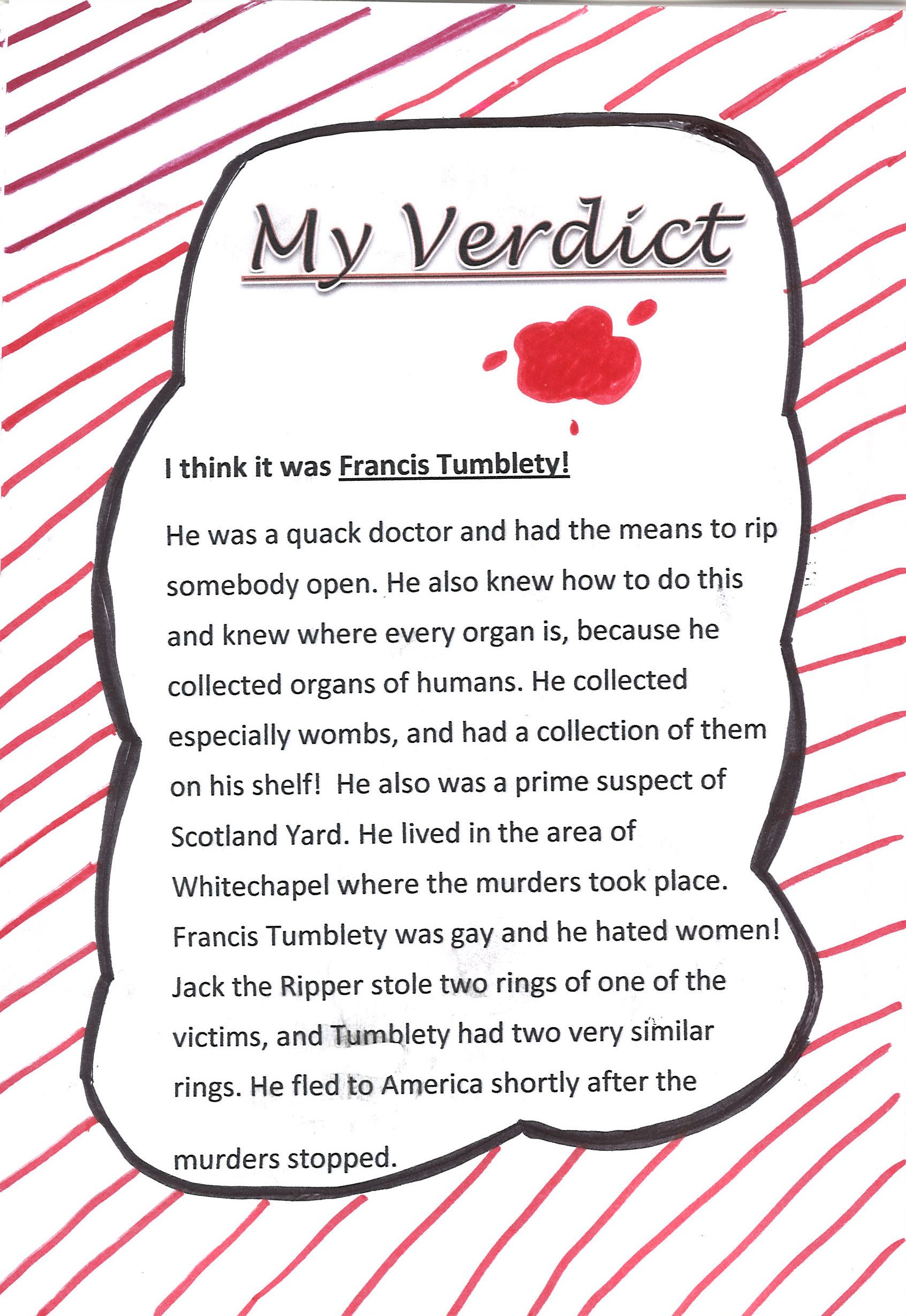 My Verdict

I think it was Francis Tumblety!

He was a quack doctor and had the means to rip somebody open. He also knew how to do this and knew where every organ is, because he collected organs of humans. He collected especially wombs, and had a collection of them on his shelf! He also was a prime suspect of Scotland Yard. He lived in the area of Whitechapel where the murders took place. Francis Tumblety was gay and he hated women! Jack the Ripper stole two rings of one of the victims, and Tumblety had two very similar rings. He fled to America shortly after the murders stopped.